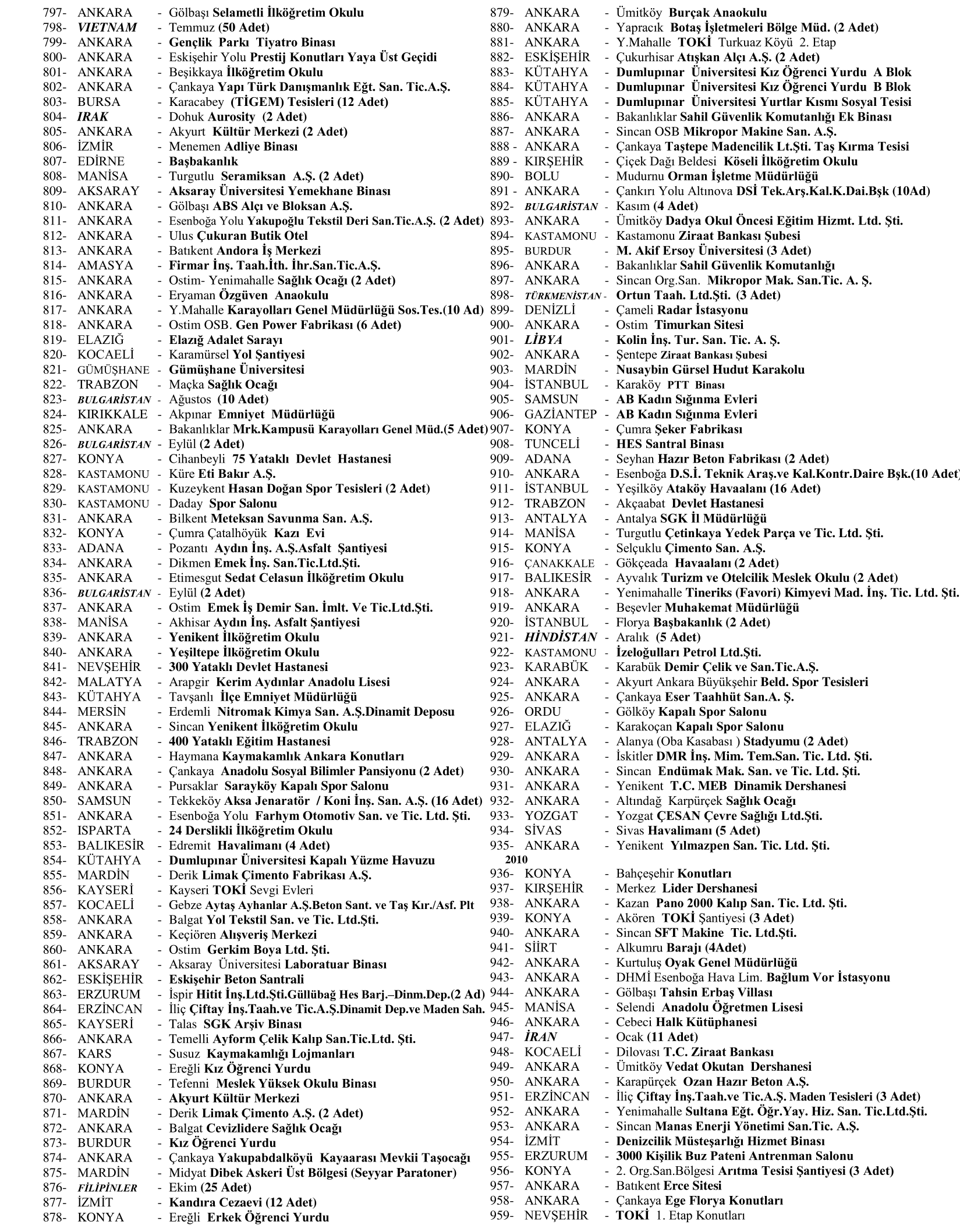 797- ANKARA - Gölbaşı Selametli İlköğretim Okulu
798- VIETNAM - Temmuz (50 Adet)
799- ANKARA - Gençlik Parkı Tiyatro Binası
800- ANKARA - Eskişehir Yolu Prestij Konutları Yaya Üst Geçidi
801- ANKARA - Beşikkaya İlköğretim Okulu
802- ANKARA - Çankaya Yapı Türk Danışmanlık Eğt. San. Tic.A.Ş.
803- BURSA - Karacabey (TİGEM) Tesisleri (12 Adet)
804- IRAK - Dohuk Aurosity (2 Adet)
805- ANKARA - Akyurt Kültür Merkezi (2 Adet)
806- İZMİR - Menemen Adliye Binası
807- EDİRNE - Başbakanlık
808- MANİSA - Turgutlu Seramiksan A.Ş. (2 Adet)
809- AKSARAY - Aksaray Üniversitesi Yemekhane Binası
810- ANKARA - Gölbaşı ABS Alçı ve Bloksan A.Ş.
811- ANKARA - Esenboğa Yolu Yakupoğlu Tekstil Deri San.Tic.A.Ş. (2 Adet)
812- ANKARA - Ulus Çukuran Butik Otel
813- ANKARA - Batıkent Andora İş Merkezi
814- AMASYA - Firmar İnş. Taah.İth. İhr.San.Tic.A.Ş.
815- ANKARA - Ostim- Yenimahalle Sağlık Ocağı (2 Adet)
816- ANKARA - Eryaman Özgüven Anaokulu
817- ANKARA - Y.Mahalle Karayolları Genel Müdürlüğü Sos.Tes.(10 Ad)
818- ANKARA - Ostim OSB. Gen Power Fabrikası (6 Adet)
819- ELAZIĞ - Elazığ Adalet Sarayı
820- KOCAELİ - Karamürsel Yol Şantiyesi
821- GÜMÜŞHANE - Gümüşhane Üniversitesi
822- TRABZON - Maçka Sağlık Ocağı
823- BULGARİSTAN - Ağustos (10 Adet)
824- KIRIKKALE - Akpınar Emniyet Müdürlüğü
825- ANKARA - Bakanlıklar Mrk.Kampusü Karayolları Genel Müd.(5 Adet)
826- BULGARİSTAN - Eylül (2 Adet)
827- KONYA - Cihanbeyli 75 Yataklı Devlet Hastanesi
828- KASTAMONU - Küre Eti Bakır A.Ş.
829- KASTAMONU - Kuzeykent Hasan Doğan Spor Tesisleri (2 Adet)
830- KASTAMONU - Daday Spor Salonu
831- ANKARA - Bilkent Meteksan Savunma San. A.Ş.
832- KONYA - Çumra Çatalhöyük Kazı Evi
833- ADANA - Pozantı Aydın İnş. A.Ş.Asfalt Şantiyesi
834- ANKARA - Dikmen Emek İnş. San.Tic.Ltd.Şti.
835- ANKARA - Etimesgut Sedat Celasun İlköğretim Okulu
836- BULGARİSTAN - Eylül (2 Adet)
837- ANKARA - Ostim Emek İş Demir San. İmlt. Ve Tic.Ltd.Şti.
838- MANİSA - Akhisar Aydın İnş. Asfalt Şantiyesi
839- ANKARA - Yenikent İlköğretim Okulu
840- ANKARA - Yeşiltepe İlköğretim Okulu
841- NEVŞEHİR - 300 Yataklı Devlet Hastanesi
842- MALATYA - Arapgir Kerim Aydınlar Anadolu Lisesi
843- KÜTAHYA - Tavşanlı İlçe Emniyet Müdürlüğü
844- MERSİN - Erdemli Nitromak Kimya San. A.Ş.Dinamit Deposu
845- ANKARA - Sincan Yenikent İlköğretim Okulu
846- TRABZON - 400 Yataklı Eğitim Hastanesi
847- ANKARA - Haymana Kaymakamlık Ankara Konutları
848- ANKARA - Çankaya Anadolu Sosyal Bilimler Pansiyonu (2 Adet)
849- ANKARA - Pursaklar Sarayköy Kapalı Spor Salonu
850- SAMSUN - Tekkeköy Aksa Jenaratör / Koni İnş. San. A.Ş. (16 Adet)
851- ANKARA - Esenboğa Yolu Farhym Otomotiv San. ve Tic. Ltd. Şti.
852- ISPARTA - 24 Derslikli İlköğretim Okulu
853- BALIKESİR - Edremit Havalimanı (4 Adet)
854- KÜTAHYA - Dumlupınar Üniversitesi Kapalı Yüzme Havuzu
855- MARDİN - Derik Limak Çimento Fabrikası A.Ş.
856- KAYSERİ - Kayseri TOKİ Sevgi Evleri
857- KOCAELİ - Gebze Aytaş Ayhanlar A.Ş.Beton Sant. ve Taş Kır./Asf. Plt
858- ANKARA - Balgat Yol Tekstil San. ve Tic. Ltd.Şti.
859- ANKARA - Keçiören Alışveriş Merkezi
860- ANKARA - Ostim Gerkim Boya Ltd. Şti.
861- AKSARAY - Aksaray Üniversitesi Laboratuar Binası
862- ESKİŞEHİR - Eskişehir Beton Santrali
863- ERZURUM - İspir Hitit İnş.Ltd.Şti.Güllübağ Hes Barj.–Dinm.Dep.(2 Ad)
864- ERZİNCAN - İliç Çiftay İnş.Taah.ve Tic.A.Ş.Dinamit Dep.ve Maden Sah.
865- KAYSERİ - Talas SGK Arşiv Binası
866- ANKARA - Temelli Ayform Çelik Kalıp San.Tic.Ltd. Şti.
867- KARS - Susuz Kaymakamlığı Lojmanları
868- KONYA - Ereğli Kız Öğrenci Yurdu
869- BURDUR - Tefenni Meslek Yüksek Okulu Binası
870- ANKARA - Akyurt Kültür Merkezi
871- MARDİN - Derik Limak Çimento A.Ş. (2 Adet)
872- ANKARA - Balgat Cevizlidere Sağlık Ocağı
873- BURDUR - Kız Öğrenci Yurdu
874- ANKARA - Çankaya Yakupabdalköyü Kayaarası Mevkii Taşocağı
875- MARDİN - Midyat Dibek Askeri Üst Bölgesi (Seyyar Paratoner)
876- FİLİPİNLER - Ekim (25 Adet)
877- İZMİT - Kandıra Cezaevi (12 Adet)
878- KONYA - Ereğli Erkek Öğrenci Yurdu
879- ANKARA - Ümitköy Burçak Anaokulu
880- ANKARA - Yapracık Botaş İşletmeleri Bölge Müd. (2 Adet)
881- ANKARA - Y.Mahalle TOKİ Turkuaz Köyü 2. Etap
882- ESKİŞEHİR - Çukurhisar Atışkan Alçı A.Ş. (2 Adet)
883- KÜTAHYA - Dumlupınar Üniversitesi Kız Öğrenci Yurdu A Blok
884- KÜTAHYA - Dumlupınar Üniversitesi Kız Öğrenci Yurdu B Blok
885- KÜTAHYA - Dumlupınar Üniversitesi Yurtlar Kısmı Sosyal Tesisi
886- ANKARA - Bakanlıklar Sahil Güvenlik Komutanlığı Ek Binası
887- ANKARA - Sincan OSB Mikropor Makine San. A.Ş.
888 - ANKARA - Çankaya Taştepe Madencilik Lt.Şti. Taş Kırma Tesisi
889 - KIRŞEHİR - Çiçek Dağı Beldesi Köseli İlköğretim Okulu
890- BOLU - Mudurnu Orman İşletme Müdürlüğü
891 - ANKARA - Çankırı Yolu Altınova DSİ Tek.Arş.Kal.K.Dai.Bşk (10Ad)
892- BULGARİSTAN - Kasım (4 Adet)
893- ANKARA - Ümitköy Dadya Okul Öncesi Eğitim Hizmt. Ltd. Şti.
894- KASTAMONU - Kastamonu Ziraat Bankası Şubesi
895- BURDUR - M. Akif Ersoy Üniversitesi (3 Adet)
896- ANKARA - Bakanlıklar Sahil Güvenlik Komutanlığı
897- ANKARA - Sincan Org.San. Mikropor Mak. San.Tic. A. Ş.
898- TÜRKMENİSTAN - Ortun Taah. Ltd.Şti. (3 Adet)
899- DENİZLİ - Çameli Radar İstasyonu
900- ANKARA - Ostim Timurkan Sitesi
901- LİBYA - Kolin İnş. Tur. San. Tic. A. Ş.
902- ANKARA - Şentepe Ziraat Bankası Şubesi
903- MARDİN - Nusaybin Gürsel Hudut Karakolu
904- İSTANBUL - Karaköy PTT Binası
905- SAMSUN - AB Kadın Sığınma Evleri
906- GAZİANTEP - AB Kadın Sığınma Evleri
907- KONYA - Çumra Şeker Fabrikası
908- TUNCELİ - HES Santral Binası
909- ADANA - Seyhan Hazır Beton Fabrikası (2 Adet)
910- ANKARA - Esenboğa D.S.İ. Teknik Araş.ve Kal.Kontr.Daire Bşk.(10 Adet)
911- İSTANBUL - Yeşilköy Ataköy Havaalanı (16 Adet)
912- TRABZON - Akçaabat Devlet Hastanesi
913- ANTALYA - Antalya SGK İl Müdürlüğü
914- MANİSA - Turgutlu Çetinkaya Yedek Parça ve Tic. Ltd. Şti.
915- KONYA - Selçuklu Çimento San. A.Ş.
916- ÇANAKKALE - Gökçeada Havaalanı (2 Adet)
917- BALIKESİR - Ayvalık Turizm ve Otelcilik Meslek Okulu (2 Adet)
918- ANKARA - Yenimahalle Tineriks (Favori) Kimyevi Mad. İnş. Tic. Ltd. Şti.
919- ANKARA - Beşevler Muhakemat Müdürlüğü
920- İSTANBUL - Florya Başbakanlık (2 Adet)
921- HİNDİSTAN - Aralık (5 Adet)
922- KASTAMONU - İzeloğulları Petrol Ltd.Şti.
923- KARABÜK - Karabük Demir Çelik ve San.Tic.A.Ş.
924- ANKARA - Akyurt Ankara Büyükşehir Beld. Spor Tesisleri
925- ANKARA - Çankaya Eser Taahhüt San.A. Ş.
926- ORDU - Gölköy Kapalı Spor Salonu
927- ELAZIĞ - Karakoçan Kapalı Spor Salonu
928- ANTALYA - Alanya (Oba Kasabası ) Stadyumu (2 Adet)
929- ANKARA - İskitler DMR İnş. Mim. Tem.San. Tic. Ltd. Şti.
930- ANKARA - Sincan Endümak Mak. San. ve Tic. Ltd. Şti.
931- ANKARA - Yenikent T.C. MEB Dinamik Dershanesi
932- ANKARA - Altındağ Karpürçek Sağlık Ocağı
933- YOZGAT - Yozgat ÇESAN Çevre Sağlığı Ltd.Şti.
934- SİVAS - Sivas Havalimanı (5 Adet)
935- ANKARA - Yenikent Yılmazpen San. Tic. Ltd. Şti.
2010
936- KONYA - Bahçeşehir Konutları
937- KIRŞEHİR - Merkez Lider Dershanesi
938- ANKARA - Kazan Pano 2000 Kalıp San. Tic. Ltd. Şti.
939- KONYA - Akören TOKİ Şantiyesi (3 Adet)
940- ANKARA - Sincan SFT Makine Tic. Ltd.Şti.
941- SİİRT - Alkumru Barajı (4Adet)
942- ANKARA - Kurtuluş Oyak Genel Müdürlüğü
943- ANKARA - DHMİ Esenboğa Hava Lim. Bağlum Vor İstasyonu
944- ANKARA - Gölbaşı Tahsin Erbaş Villası
945- MANİSA - Selendi Anadolu Öğretmen Lisesi
946- ANKARA - Cebeci Halk Kütüphanesi
947- İRAN - Ocak (11 Adet)
948- KOCAELİ - Dilovası T.C. Ziraat Bankası
949- ANKARA - Ümitköy Vedat Okutan Dershanesi
950- ANKARA - Karapürçek Ozan Hazır Beton A.Ş.
951- ERZİNCAN - İliç Çiftay İnş.Taah.ve Tic.A.Ş. Maden Tesisleri (3 Adet)
952- ANKARA - Yenimahalle Sultana Eğt. Öğr.Yay. Hiz. San. Tic.Ltd.Şti.
953- ANKARA - Sincan Manas Enerji Yönetimi San.Tic. A.Ş.
954- İZMİT - Denizcilik Müsteşarlığı Hizmet Binası
955- ERZURUM - 3000 Kişilik Buz Pateni Antrenman Salonu
956- KONYA - 2. Org.San.Bölgesi Arıtma Tesisi Şantiyesi (3 Adet)
957- ANKARA - Batıkent Erce Sitesi
958- ANKARA - Çankaya Ege Florya Konutları
959- NEVŞEHİR - TOKİ 1. Etap Konutları